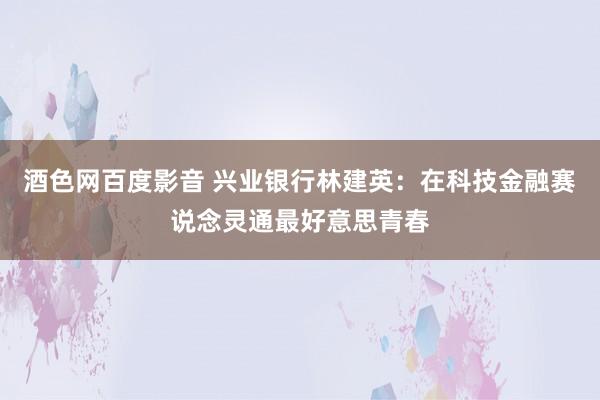 酒色网百度影音 兴业银行林建英：在科技金融赛说念灵通最好意思青春